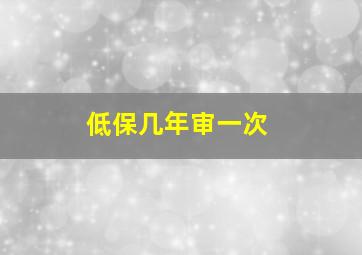 低保几年审一次